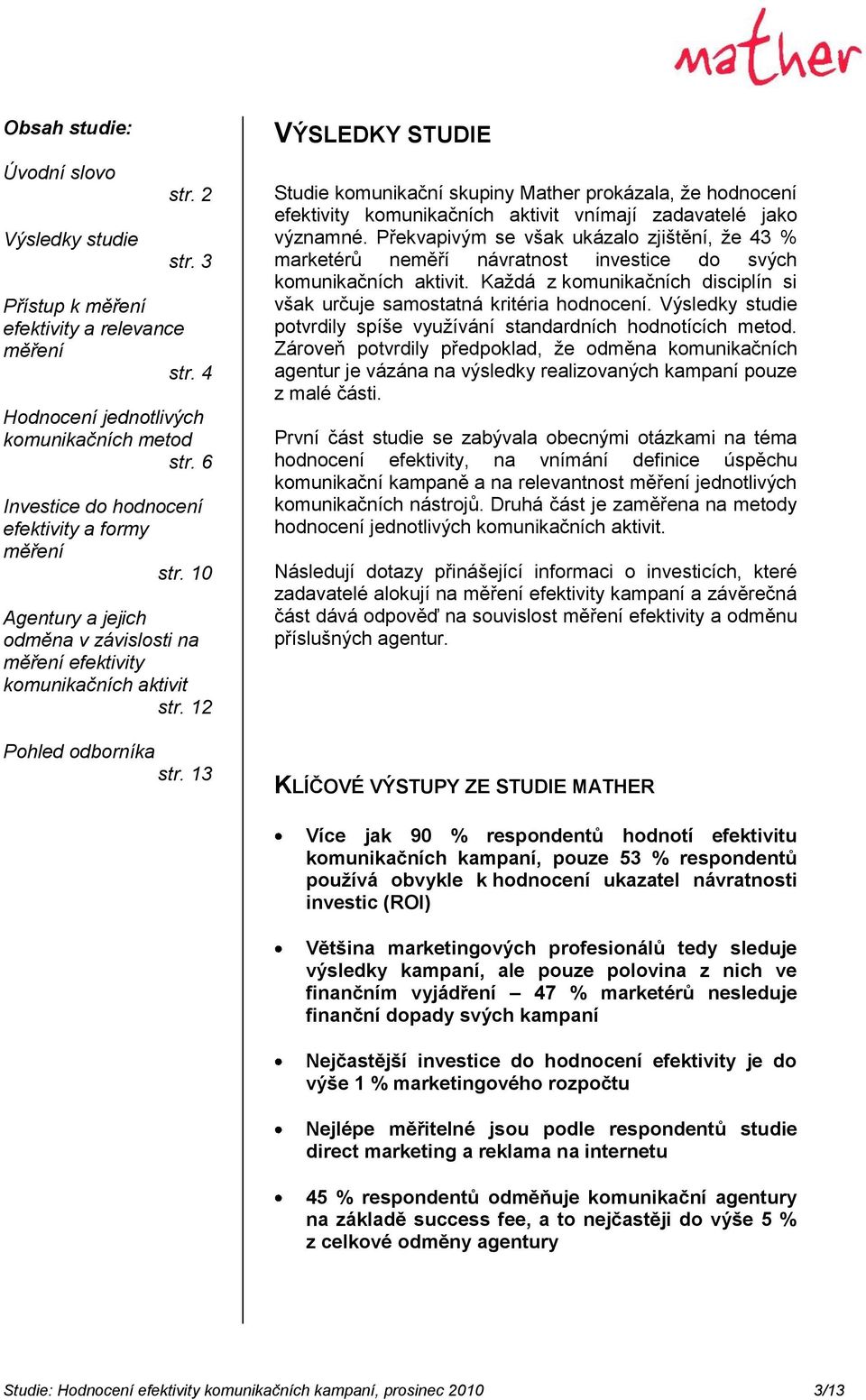 mather

Obsah studie:

Úvodní slovo
str. 2

Výsledky studie
str. 3

Přístup k měření efektivity a relevance měření
str. 4

Hodnocení jednotlivých komunikačních metod
str. 6

Investice do hodnocení efektivity a formy měření
str. 10

Agentury a jejich odměna v závislosti na měření efektivity komunikačních aktivit
str. 12

Pohled odborníka
str. 13

VÝSLEDKY STUDIE

Studie komunikační skupiny Mather prokázala, že hodnocení efektivity komunikačních aktivit vnímají zadavatelé jako významné. Překvapivým se však ukázalo zjištění, že 43 % marketérů neměří návratnost investice do svých komunikačních aktivit. Každá z komunikačních disciplín si však určuje samostatná kritéria hodnocení. Výsledky studie potvrdily spíše využívání standardních hodnotících metod. Zároveň potvrdily předpoklad, že odměna komunikačních agentur je vázána na výsledky realizovaných kampaní pouze z malé části.

První část studie se zabývala obecnými otázkami na téma hodnocení efektivity, na vnímání definice úspěchu komunikační kampaně a na relevantnost měření jednotlivých komunikačních nástrojů. Druhá část je zaměřena na metody hodnocení jednotlivých komunikačních aktivit.

Následují dotazy přinášející informaci o investicích, které zadavatelé alokují na měření efektivity kampaní a závěrečná část dává odpověď na souvislost měření efektivity a odměnu příslušných agentur.

KLÍČOVÉ VÝSTUPY ZE STUDIE MATHER

• Více jak 90 % respondentů hodnotí efektivitu komunikačních kampaní, pouze 53 % respondentů používá obvykle k hodnocení ukazatel návratnosti investic (ROI)

• Většina marketingových profesionálů tedy sleduje výsledky kampaní, ale pouze polovina z nich ve finančním vyjádření – 47 % marketérů nesleduje finanční dopady svých kampaní

• Nejčastější investice do hodnocení efektivity je do výše 1 % marketingového rozpočtu

• Nejlépe měřitelné jsou podle respondentů studie direct marketing a reklama na internetu

• 45 % respondentů odměňuje komunikační agentury na základě success fee, a to nejčastěji do výše 5 % z celkové odměny agentury

Studie: Hodnocení efektivity komunikačních kampaní, prosinec 2010 3/13